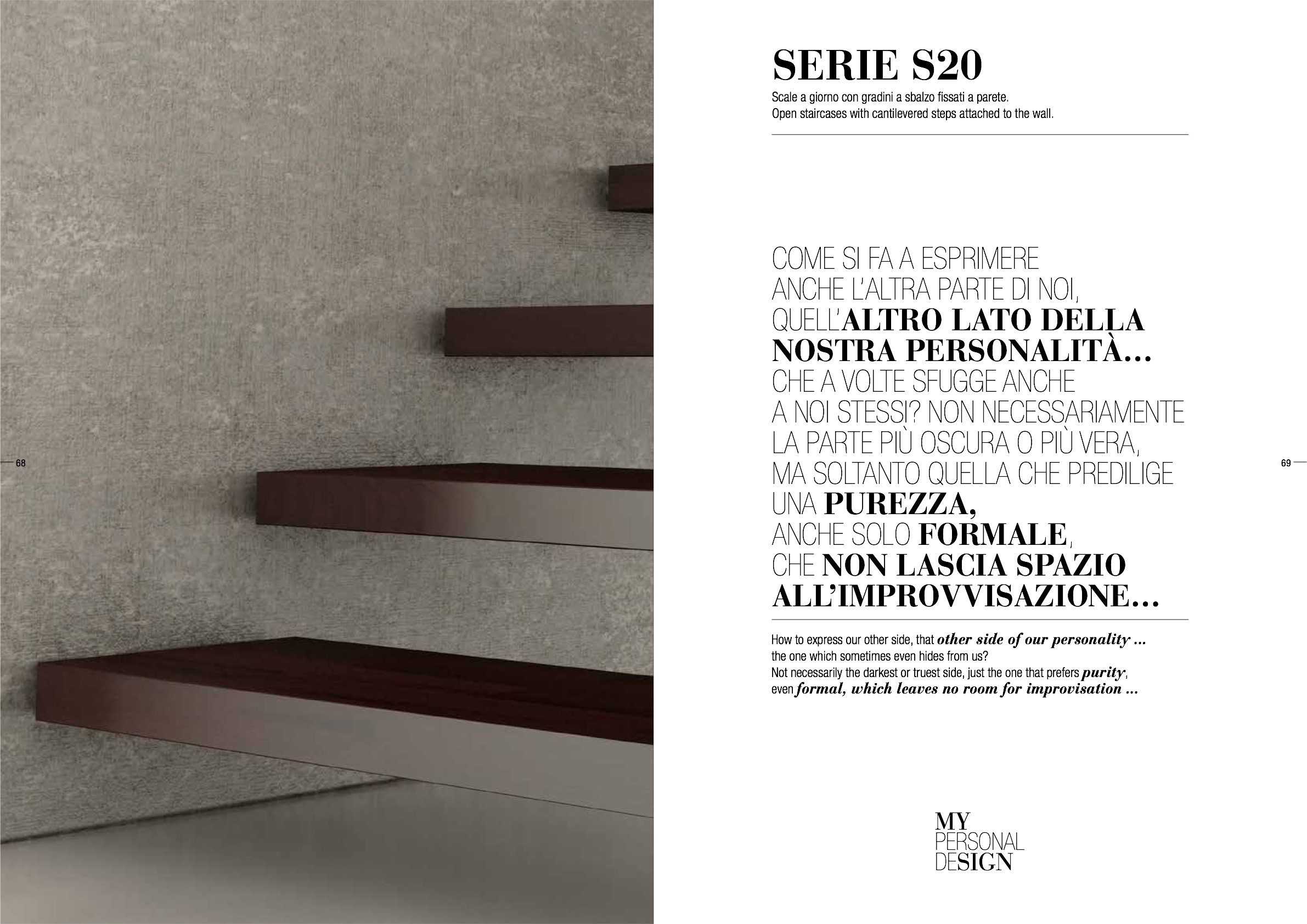 68

SERIE S20

Scale a giorno con gradini a sbalzo fissati a parete.
Open staircases with cantilevered steps attached to the wall.

COME SI FA A ESPRIMERE ANCHE L'ALTRA PARTE DI NOI, QUELL'ALTRO LATO DELLA NOSTRA PERSONALITÀ... CHE A VOLTE SFUGGE ANCHE A NOI STESSI? NON NECESSARIAMENTE LA PARTE PIÙ OSCURA O PIÙ VERA, MA SOLTANTO QUELLA CHE PREDILIGE UNA PUREZZA, ANCHE SOLO FORMALE, CHE NON LASCIA SPAZIO ALL'IMPROVVISAZIONE...

How to express our other side, that other side of our personality ... the one which sometimes even hides from us?
Not necessarily the darkest or truest side, just the one that prefers purity, even formal, which leaves no room for improvisation ...

MY
PERSONAL
DESIGN

69